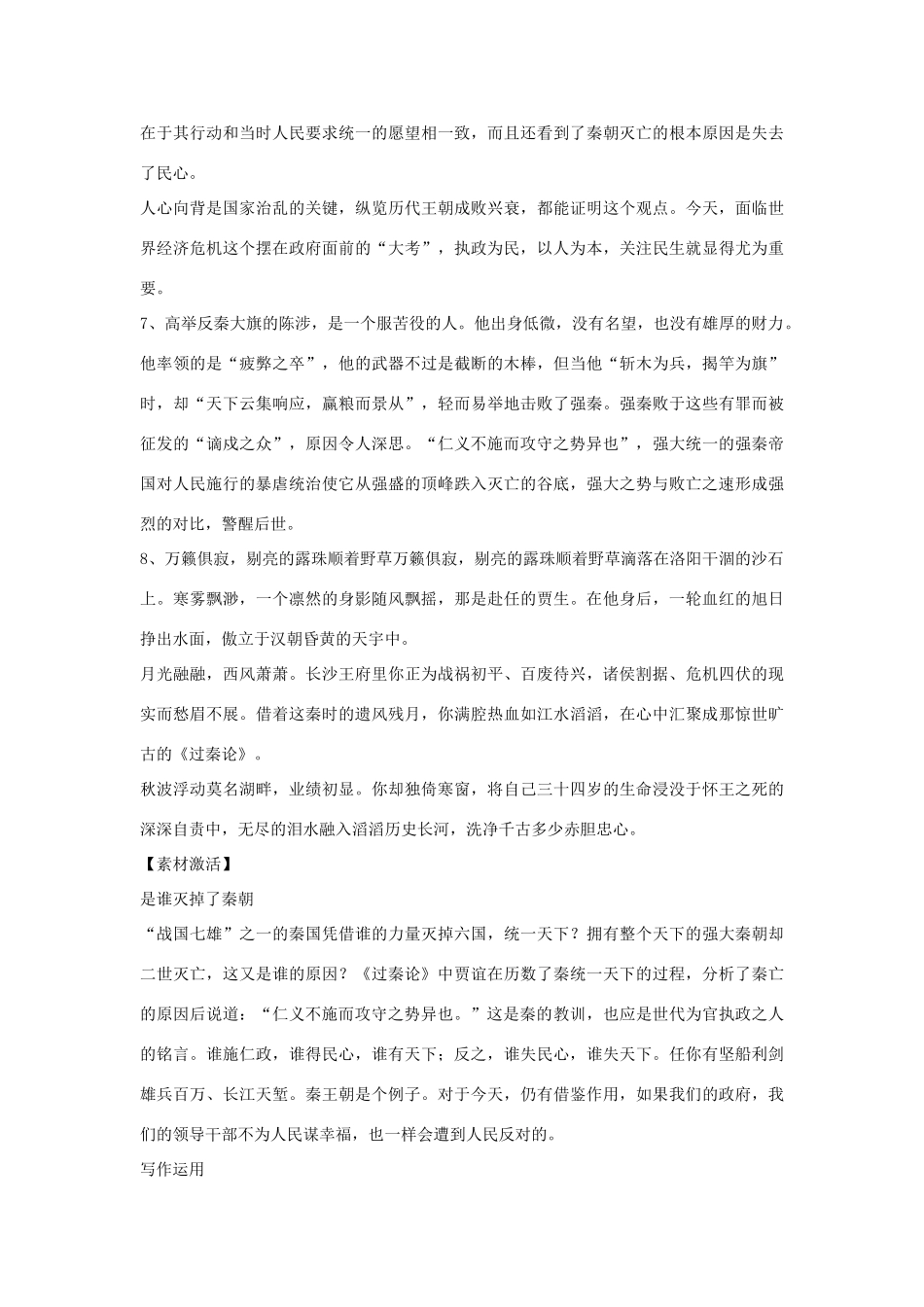 在于其行动和当时人民要求统一的愿望相一致，而且还看到了秦朝灭亡的根本原因是失去了民心。

人心向背是国家治乱的关键，纵览历代王朝成败兴衰，都能证明这个观点。今天，面临世界经济危机这个摆在政府面前的“大考”，执政为民，以人为本，关注民生就显得尤为重要。

7、高举反秦大旗的陈涉，是一个服苦役的人。他出身低微，没有名望，也没有雄厚的财力。他率领的是“疲弊之卒”，他的武器不过是截断的木棒，但当他“斩木为兵，揭竿为旗”时，却“天下云集响应，赢粮而景从”，轻而易举地击败了强秦。强秦败于这些有罪而被征发的“谪戍之众”，原因令人深思。“仁义不施而攻守之势异也”，强大统一的强秦帝国对人民施行的暴虐统治使它从强盛的顶峰跌入灭亡的谷底，强大之势与败亡之速形成强烈的对比，警醒后世。

8、万籁俱寂，剔亮的露珠顺着野草万籁俱寂，剔亮的露珠顺着野草滴落在洛阳干涸的沙石上。寒雾飘渺，一个凛然的身影随风飘摇，那是赴任的贾生。在他身后，一轮血红的旭日挣出水面，傲立于汉朝昏黄的天宇中。

月光融融，西风萧萧。长沙王府里你正为战祸初平、百废待兴，诸侯割据、危机四伏的现实而愁眉不展。借着这秦时的遗风残月，你满腔热血如江水滔滔，在心中汇聚成那惊世旷古的《过秦论》。

秋波浮动莫名湖畔，业绩初显。你却独倚寒窗，将自己三十四岁的生命浸没于怀王之死的深深自责中，无尽的泪水融入滔滔历史长河，洗净千古多少赤胆忠心。

【素材激活】

是谁灭掉了秦朝

“战国七雄”之一的秦国凭借谁的力量灭掉六国，统一天下？拥有整个天下的强大秦朝却二世灭亡，这又是谁的原因？《过秦论》中贾谊在历数了秦统一天下的过程，分析了秦亡的原因后说道：“仁义不施而攻守之势异也。”这是秦的教训，也应是世代为官执政之人的铭言。谁施仁政，谁得民心，谁有天下；反之，谁失民心，谁失天下。任你有坚船利剑雄兵百万、长江天堑。秦王朝是个例子。对于今天，仍有借鉴作用，如果我们的政府，我们的领导干部不为人民谋幸福，也一样会遭到人民反对的。

写作运用